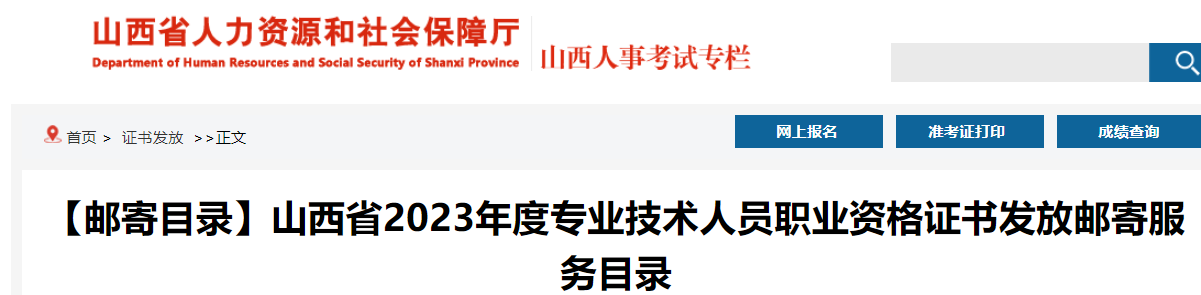 山西省人力资源和社会保障厅
Department of Human Resources and Social Security of Shanxi Province
山西人事考试专栏

首页 > 证书发放 >>正文

网上报名
准考证打印
成绩查询

【邮寄目录】山西省2023年度专业技术人员职业资格证书发放邮寄服务目录